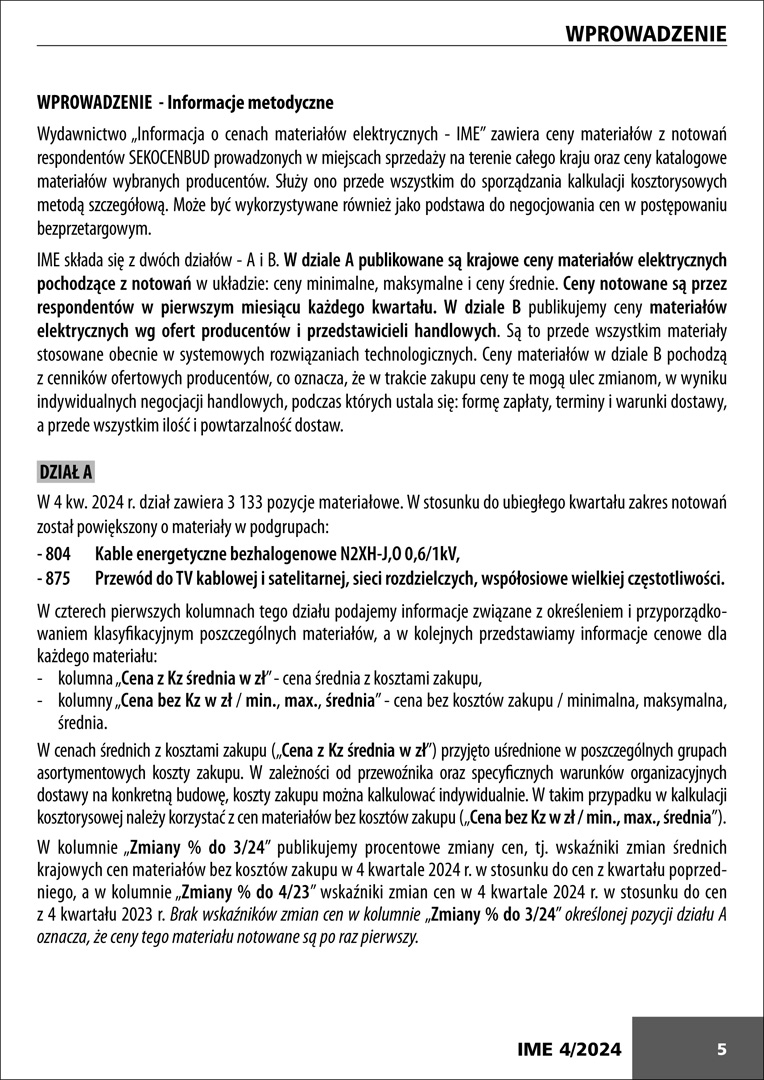 WPROWADZENIE

WPROWADZENIE - Informacje metodyczne

Wydawnictwo „Informacja o cenach materiałów elektrycznych - IME" zawiera ceny materiałów z notowań respondentów SEKOCENBUD prowadzonych w miejscach sprzedaży na terenie całego kraju oraz ceny katalogowe materiałów wybranych producentów. Służy ono przede wszystkim do sporządzania kalkulacji kosztorysowych metodą szczegółową. Może być wykorzystywane również jako podstawa do negocjowania cen w postępowaniu bezprzetargowym.

IME składa się z dwóch działów - A i B. W dziale A publikowane są krajowe ceny materiałów elektrycznych pochodzące z notowań w układzie: ceny minimalne, maksymalne i ceny średnie. Ceny notowane są przez respondentów w pierwszym miesiącu każdego kwartału. W dziale B publikujemy ceny materiałów elektrycznych wg ofert producentów i przedstawicieli handlowych. Są to przede wszystkim materiały stosowane obecnie w systemowych rozwiązaniach technologicznych. Ceny materiałów w dziale B pochodzą z cenników ofertowych producentów, co oznacza, że w trakcie zakupu ceny te mogą ulec zmianom, w wyniku indywidualnych negocjacji handlowych, podczas których ustala się: formę zapłaty, terminy i warunki dostawy, a przede wszystkim ilość i powtarzalność dostaw.

DZIAŁ A

W 4 kw. 2024 r. dział zawiera 3 133 pozycje materiałowe. W stosunku do ubiegłego kwartału zakres notowań został powiększony o materiały w podgrupach:
- 804 Kable energetyczne bezhalogenowe N2XH-J,O 0,6/1kV,
- 875 Przewód do TV kablowej i satelitarnej, sieci rozdzielczych, współosiowe wielkiej częstotliwości.

W czterech pierwszych kolumnach tego działu podajemy informacje związane z określeniem i przyporządkowaniem klasyfikacyjnym poszczególnych materiałów, a w kolejnych przedstawiamy informacje cenowe dla każdego materiału:
- kolumna „Cena z Kz średnia w zł" - cena średnia z kosztami zakupu,
- kolumny „Cena bez Kz w zł / min., max., średnia" - cena bez kosztów zakupu / minimalna, maksymalna, średnia.

W cenach średnich z kosztami zakupu („Cena z Kz średnia w zł") przyjęto uśrednione w poszczególnych grupach asortymentowych koszty zakupu. W zależności od przewoźnika oraz specyficznych warunków organizacyjnych dostawy na konkretną budowę, koszty zakupu można kalkulować indywidualnie. W takim przypadku w kalkulacji kosztorysowej należy korzystać z cen materiałów bez kosztów zakupu („Cena bez Kz w zł / min., max., średnia").

W kolumnie „Zmiany % do 3/24" publikujemy procentowe zmiany cen, tj. wskaźniki zmian średnich krajowych cen materiałów bez kosztów zakupu w 4 kwartale 2024 r. w stosunku do cen z kwartału poprzedniego, a w kolumnie „Zmiany % do 4/23" wskaźniki zmian cen w 4 kwartale 2024 r. w stosunku do cen z 4 kwartału 2023 r. Brak wskaźników zmian cen w kolumnie „Zmiany % do 3/24" określonej pozycji działu A oznacza, że ceny tego materiału notowane są po raz pierwszy.

IME 4/2024 5